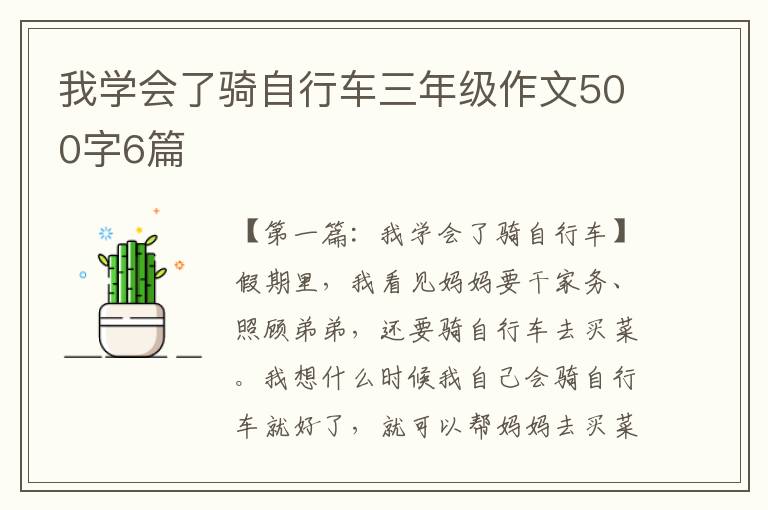 我学会了骑自行车三年级作文500字6篇

【第一篇：我学会了骑自行车】假期里，我看见妈妈要干家务、照顾弟弟，还要骑自行车去买菜。我想什么时候我自己会骑自行车就好了，就可以帮妈妈去买菜